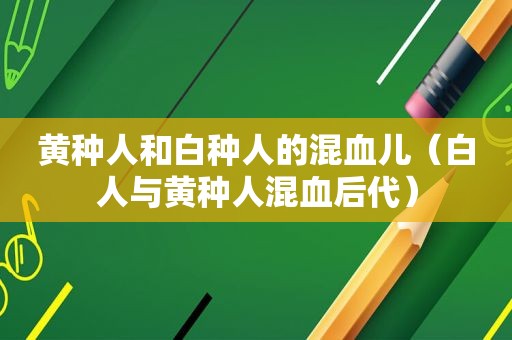 黄种人和白种人的混血儿（白人与黄种人混血后代）